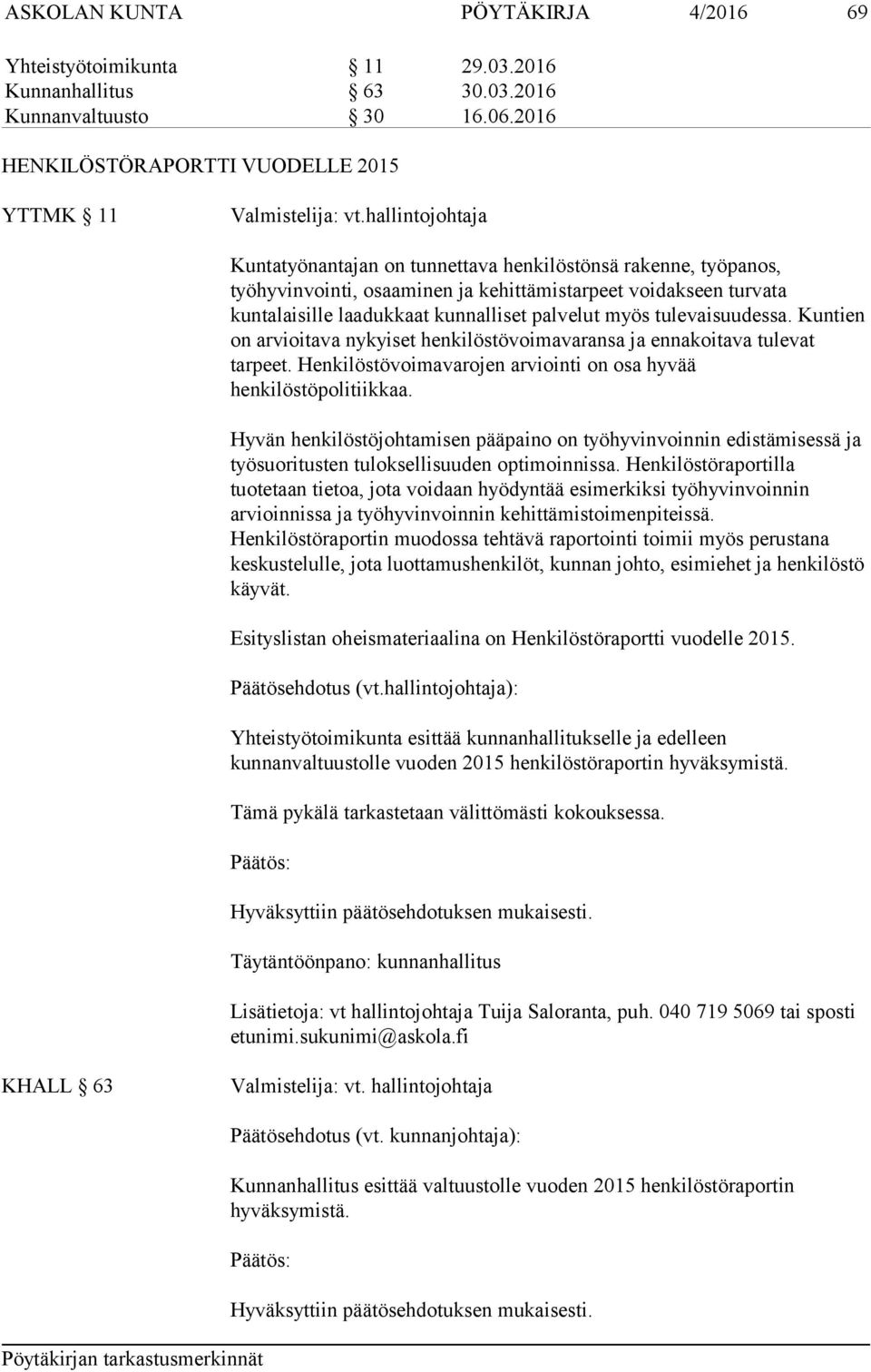 ASKOLAN KUNTA PÖYTÄKIRJA 4/2016 69

Yhteistyötoimikunta § 11 29.03.2016
Kunnanhallitus § 63 30.03.2016
Kunnanvaltuusto § 30 16.06.2016

HENKILÖSTÖRAPORTTI VUODELLE 2015

YTTMK § 11 Valmistelija: vt.hallintojohtaja

Kuntatyönantajan on tunnettava henkilöstönsä rakenne, työpanos, työhyvinvointi, osaaminen ja kehittämistarpeet voidakseen turvata kuntalaisille laadukkaat kunnalliset palvelut myös tulevaisuudessa. Kuntien on arvioitava nykyiset henkilöstövoimavaransa ja ennakoitava tulevat tarpeet. Henkilöstövoimavarojen arviointi on osa hyvää henkilöstöpolitiikkaa.

Hyvän henkilöstöjohtamisen pääpaino on työhyvinvoinnin edistämisessä ja työsuoritusten tuloksellisuuden optimoinnissa. Henkilöstöraportilla tuotetaan tietoa, jota voidaan hyödyntää esimerkiksi työhyvinvoinnin arvioinnissa ja työhyvinvoinnin kehittämistoimenpiteissä. Henkilöstöraportin muodossa tehtävä raportointi toimii myös perustana keskustelulle, jota luottamushenkilöt, kunnan johto, esimiehet ja henkilöstö käyvät.

Esityslistan oheismateriaalina on Henkilöstöraportti vuodelle 2015.

Päätösehdotus (vt.hallintojohtaja):

Yhteistyötoimikunta esittää kunnanhallitukselle ja edelleen kunnanvaltuustolle vuoden 2015 henkilöstöraportin hyväksymistä.

Tämä pykälä tarkastetaan välittömästi kokouksessa.

Päätös:

Hyväksyttiin päätösehdotuksen mukaisesti.

Täytäntöönpano: kunnanhallitus

Lisätietoja: vt hallintojohtaja Tuija Saloranta, puh. 040 719 5069 tai sposti etunimi.sukunimi@askola.fi

KHALL § 63 Valmistelija: vt. hallintojohtaja

Päätösehdotus (vt. kunnanjohtaja):

Kunnanhallitus esittää valtuustolle vuoden 2015 henkilöstöraportin hyväksymistä.

Päätös:

Hyväksyttiin päätösehdotuksen mukaisesti.

Pöytäkirjan tarkastusmerkinnät